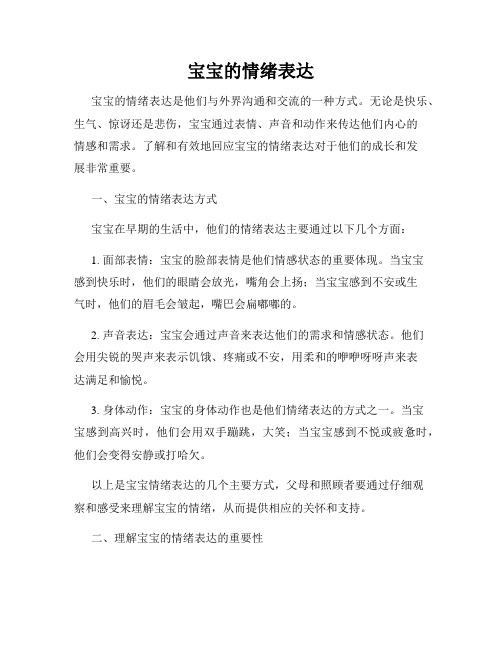 宝宝的情绪表达

宝宝的情绪表达是他们与外界沟通和交流的一种方式。无论是快乐、生气、惊讶还是悲伤，宝宝通过表情、声音和动作来传达他们内心的情感和需求。了解和有效地回应宝宝的情绪表达对于他们的成长和发展非常重要。

一、宝宝的情绪表达方式

宝宝在早期的生活中，他们的情绪表达主要通过以下几个方面：

1. 面部表情：宝宝的脸部表情是他们情感状态的重要体现。当宝宝感到快乐时，他们的眼睛会放光，嘴角会上扬；当宝宝感到不安或生气时，他们的眉毛会皱起，嘴巴会扁嘟嘟的。

2. 声音表达：宝宝会通过声音来表达他们的需求和情感状态。他们会用尖锐的哭声来表示饥饿、疼痛或不安，用柔和的咿咿呀呀声来表达满足和愉悦。

3. 身体动作：宝宝的身体动作也是他们情绪表达的方式之一。当宝宝感到高兴时，他们会用双手蹦跳，大笑；当宝宝感到不悦或疲惫时，他们会变得安静或打哈欠。

以上是宝宝情绪表达的几个主要方式，父母和照顾者要通过仔细观察和感受来理解宝宝的情绪，从而提供相应的关怀和支持。

二、理解宝宝的情绪表达的重要性